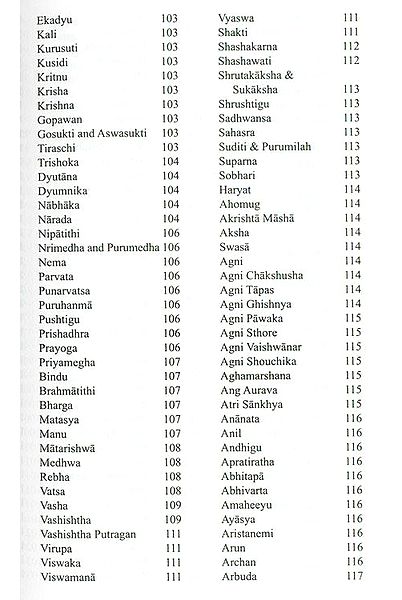 Ekadyu 103
Kali 103
Kurusuti 103
Kusidi 103
Kritnu 103
Krisha 103
Krishna 103
Gopawan 103
Gosukti and Aswasukti 103
Tiraschi 103
Trishoka 104
Dyutāna 104
Dyumnika 104
Nābhāka 104
Nārada 104
Nipātithi 106
Nrimedha and Purumedha 106
Nema 106
Parvata 106
Punarvatsa 106
Puruhanmā 106
Pushtigu 106
Prishadhra 106
Prayoga 106
Priyamegha 107
Bindu 107
Brahmātithi 107
Bharga 107
Matasya 107
Manu 107
Mātarishwā 108
Medhwa 108
Rebha 108
Vatsa 108
Vasha 109
Vashishtha 109
Vashishtha Putragan 111
Virupa 111
Viswaka 111
Viswamanā 111

Vyaswa 111
Shakti 111
Shashakarna 112
Shashawati 112
Shrutakāksha & Sukāksha 113
Shrushtigu 113
Sadhwansa 113
Sahasra 113
Suditi & Purumilah 113
Suparna 113
Sobhari 113
Haryat 114
Ahomug 114
Akrishtā Māshā 114
Aksha 114
Swasā 114
Agni 114
Agni Chākshusha 114
Agni Tāpas 114
Agni Ghishnya 114
Agni Pāwaka 115
Agni Sthore 115
Agni Vaishwānar 115
Agni Shouchika 115
Aghamarshana 115
Ang Aurava 115
Atri Sānkhya 115
Anānata 116
Anil 116
Andhigu 116
Apratiratha 116
Abhitapā 116
Abhivarta 116
Amaheeyu 116
Ayāsya 116
Aristanemi 116
Arun 116
Archan 116
Arbuda 117